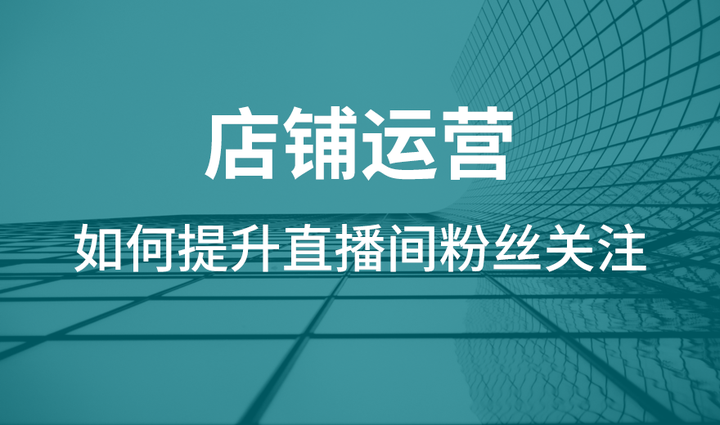 店铺运营

如何提升直播间粉丝关注